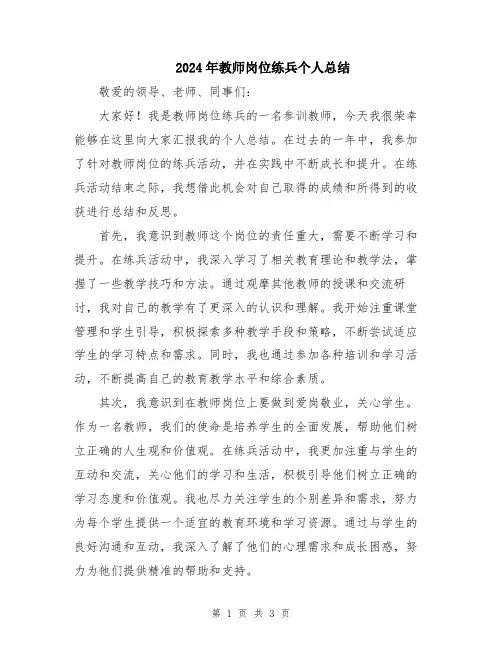 2024年教师岗位练兵个人总结

敬爱的领导、老师、同事们：

大家好！我是教师岗位练兵的一名参训教师，今天我很荣幸能够在这里向大家汇报我的个人总结。在过去的一年中，我参加了针对教师岗位的练兵活动，并在实践中不断成长和提升。在练兵活动结束之际，我想借此机会对自己取得的成绩和所得到的收获进行总结和反思。

首先，我意识到教师这个岗位的责任重大，需要不断学习和提升。在练兵活动中，我深入学习了相关教育理论和教学法，掌握了一些教学技巧和方法。通过观摩其他教师的授课和交流研讨，我对自己的教学有了更深入的认识和理解。我开始注重课堂管理和学生引导，积极探索多种教学手段和策略，不断尝试适应学生的学习特点和需求。同时，我也通过参加各种培训和学习活动，不断提高自己的教育教学水平和综合素质。

其次，我意识到在教师岗位上要做到爱岗敬业，关心学生。作为一名教师，我们的使命是培养学生的全面发展，帮助他们树立正确的人生观和价值观。在练兵活动中，我更加注重与学生的互动和交流，关心他们的学习和生活，积极引导他们树立正确的学习态度和价值观。我也尽力关注学生的个别差异和需求，努力为每个学生提供一个适宜的教育环境和学习资源。通过与学生的良好沟通和互动，我深入了解了他们的心理需求和成长困惑，努力为他们提供精准的帮助和支持。

第 1 页 共 3 页